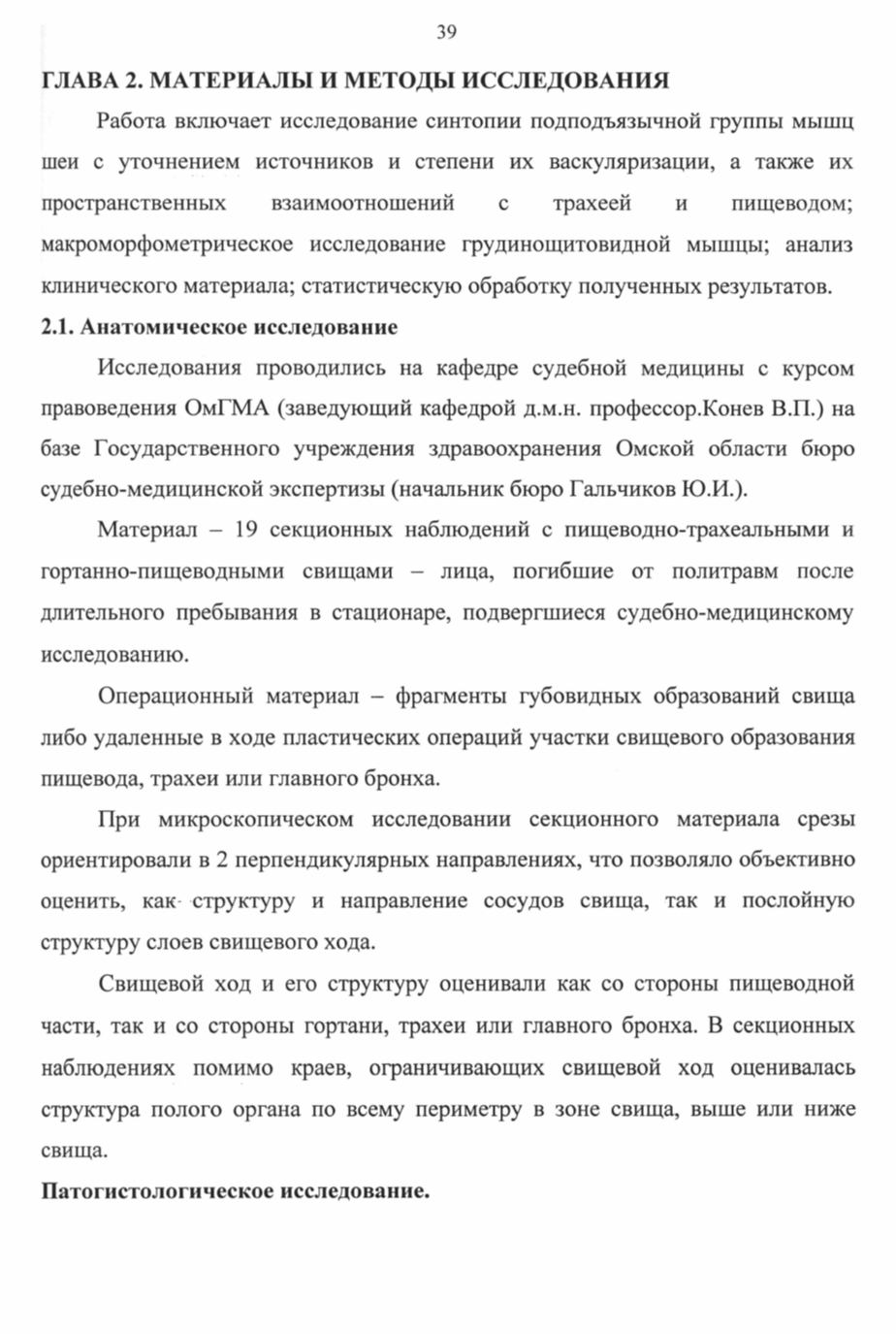 39

ГЛАВА 2. МАТЕРИАЛЫ И МЕТОДЫ ИССЛЕДОВАНИЯ

Работа включает исследование синтопии подподъязычной группы мышц шеи с уточнением источников и степени их васкуляризации, а также их пространственных взаимоотношений с трахеей и пищеводом; макроморфометрическое исследование грудинощитовидной мышцы; анализ клинического материала; статистическую обработку полученных результатов.

2.1. Анатомическое исследование

Исследования проводились на кафедре судебной медицины с курсом правоведения ОмГМА (заведующий кафедрой д.м.н. профессор.Конев В.П.) на базе Государственного учреждения здравоохранения Омской области бюро судебно-медицинской экспертизы (начальник бюро Гальчиков Ю.И.).

Материал – 19 секционных наблюдений с пищеводно-трахеальными и гортанно-пищеводными свищами – лица, погибшие от политравм после длительного пребывания в стационаре, подвергшиеся судебно-медицинскому исследованию.

Операционный материал – фрагменты губовидных образований свища либо удаленные в ходе пластических операций участки свищевого образования пищевода, трахеи или главного бронха.

При микроскопическом исследовании секционного материала срезы ориентировали в 2 перпендикулярных направлениях, что позволяло объективно оценить, как структуру и направление сосудов свища, так и послойную структуру слоев свищевого хода.

Свищевой ход и его структуру оценивали как со стороны пищеводной части, так и со стороны гортани, трахеи или главного бронха. В секционных наблюдениях помимо краев, ограничивающих свищевой ход оценивалась структура полого органа по всему периметру в зоне свища, выше или ниже свища.

Патогистологическое исследование.